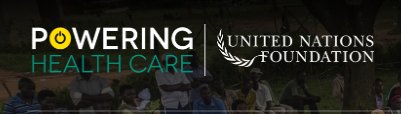 POWERING
HEALTH CARE

UNITED NATIONS
FOUNDATION